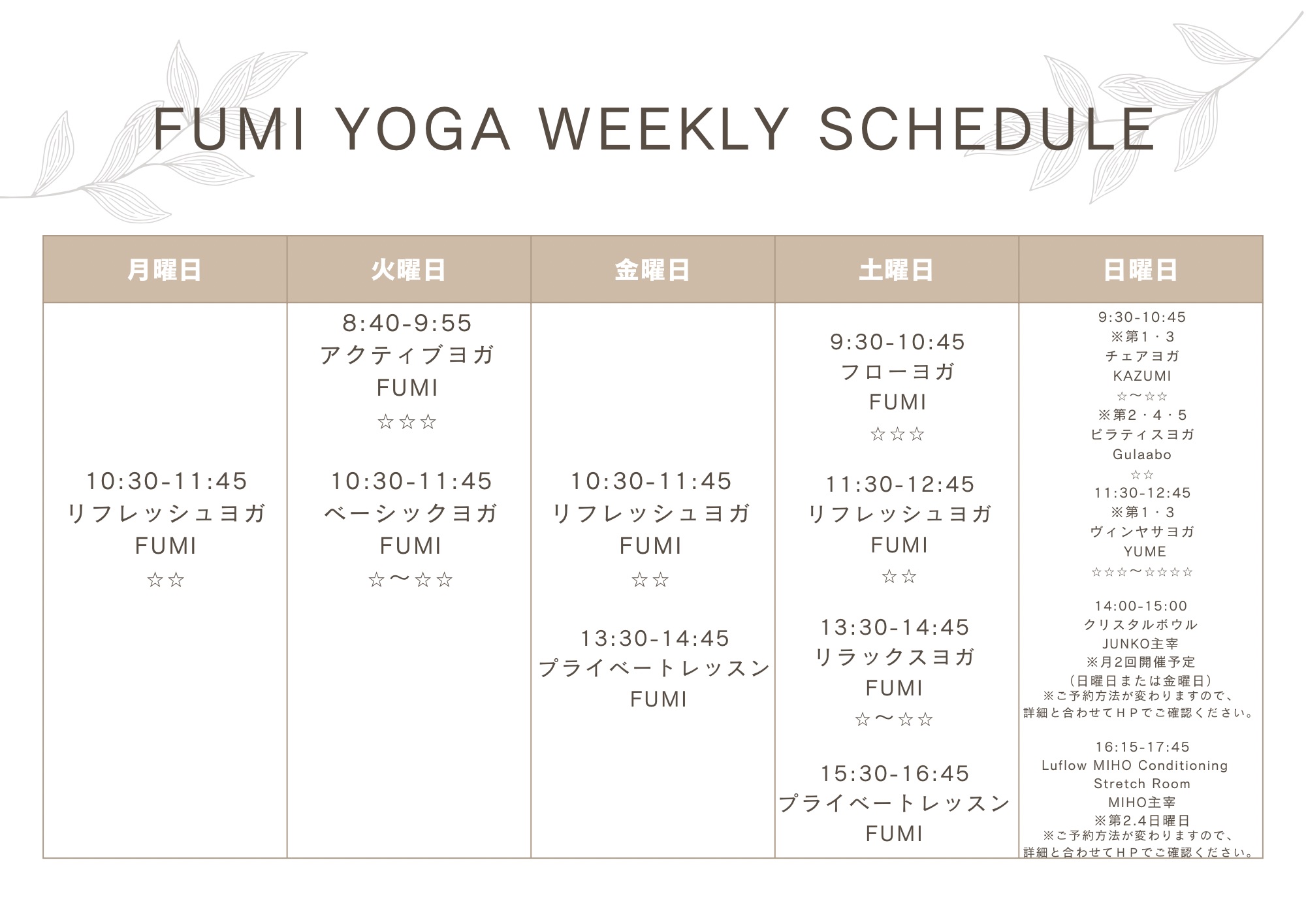 FUMI YOGA WEEKLY SCHEDULE

| 月曜日 | 火曜日 | 金曜日 | 土曜日 | 日曜日 |
|---|---|---|---|---|
| 10:30-11:45 リフレッシュヨガ FUMI ☆☆ | 8:40-9:55 アクティブヨガ FUMI ☆☆☆ 10:30-11:45 ベーシックヨガ FUMI ☆〜☆☆ | 10:30-11:45 リフレッシュヨガ FUMI ☆☆ 13:30-14:45 プライベートレッスン FUMI | 9:30-10:45 フローヨガ FUMI ☆☆☆ 11:30-12:45 リフレッシュヨガ FUMI ☆☆ 13:30-14:45 リラックスヨガ FUMI ☆〜☆☆ 15:30-16:45 プライベートレッスン FUMI | 9:30-10:45 ※第1・3 チェアヨガ KAZUMI ☆〜☆☆ ※第2・4・5 ピラティスヨガ Gulaabo ☆☆ 11:30-12:45 ※第1・3 ヴィンヤサヨガ YUME ☆☆☆〜☆☆☆☆ 14:00-15:00 クリスタルボウル JUNKO主宰 ※月2回開催予定 (日曜日または金曜日) ※ご予約方法が変わりますので、詳細と合わせてHPでご確認ください。 16:15-17:45 Luflow MIHO Conditioning Stretch Room MIHO主宰 ※第2.4日曜日 ※ご予約方法が変わりますので、詳細と合わせてHPでご確認ください。 |